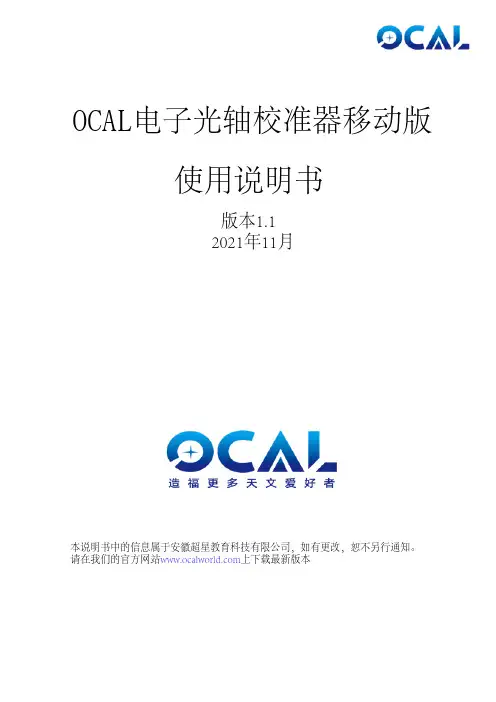 OCAL

OCAL电子光轴校准器移动版

使用说明书

版本1.1
2021年11月

OCAL
造福更多天文爱好者

本说明书中的信息属于安徽超星教育科技有限公司，如有更改，恕不另行通知。请在我们的官方网站www.ocalworld.com上下载最新版本